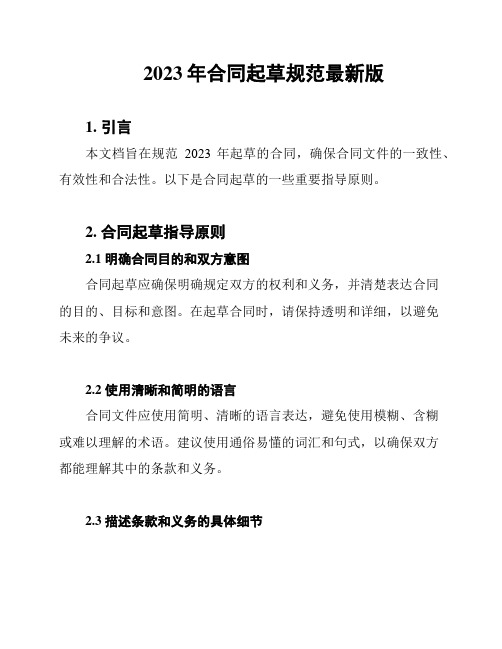 2023 年合同起草规范最新版

1. 引言

本文档旨在规范 2023 年起草的合同，确保合同文件的一致性、有效性和合法性。以下是合同起草的一些重要指导原则。

2. 合同起草指导原则

2.1 明确合同目的和双方意图

合同起草应确保明确规定双方的权利和义务，并清楚表达合同的目的、目标和意图。在起草合同时，请保持透明和详细，以避免未来的争议。

2.2 使用清晰和简明的语言

合同文件应使用简明、清晰的语言表达，避免使用模糊、含糊或难以理解的术语。建议使用通俗易懂的词汇和句式，以确保双方都能理解其中的条款和义务。

2.3 描述条款和义务的具体细节